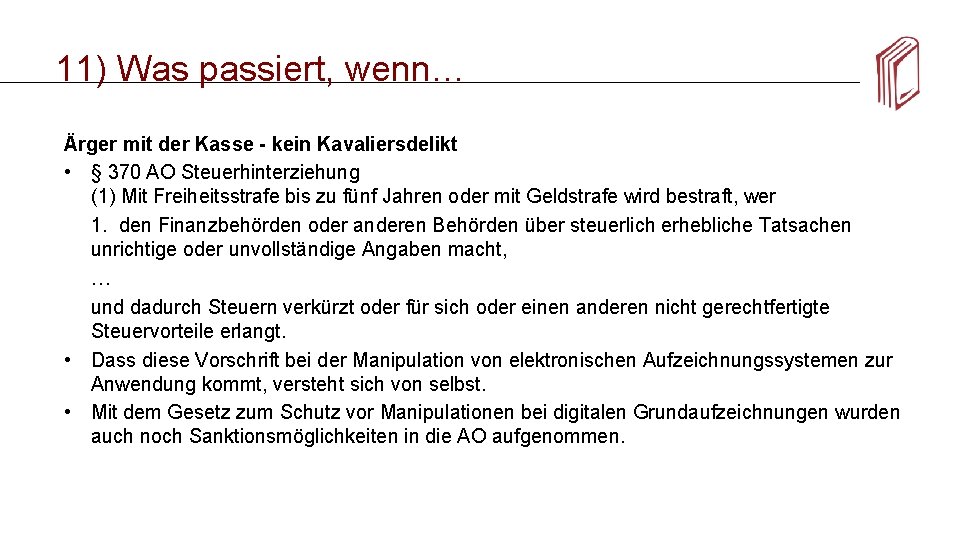 11) Was passiert, wenn…

Ärger mit der Kasse - kein Kavaliersdelikt

• § 370 AO Steuerhinterziehung
(1) Mit Freiheitsstrafe bis zu fünf Jahren oder mit Geldstrafe wird bestraft, wer
1. den Finanzbehörden oder anderen Behörden über steuerlich erhebliche Tatsachen unrichtige oder unvollständige Angaben macht,
…
und dadurch Steuern verkürzt oder für sich oder einen anderen nicht gerechtfertigte Steuervorteile erlangt.
• Dass diese Vorschrift bei der Manipulation von elektronischen Aufzeichnungssystemen zur Anwendung kommt, versteht sich von selbst.
• Mit dem Gesetz zum Schutz vor Manipulationen bei digitalen Grundaufzeichnungen wurden auch noch Sanktionsmöglichkeiten in die AO aufgenommen.